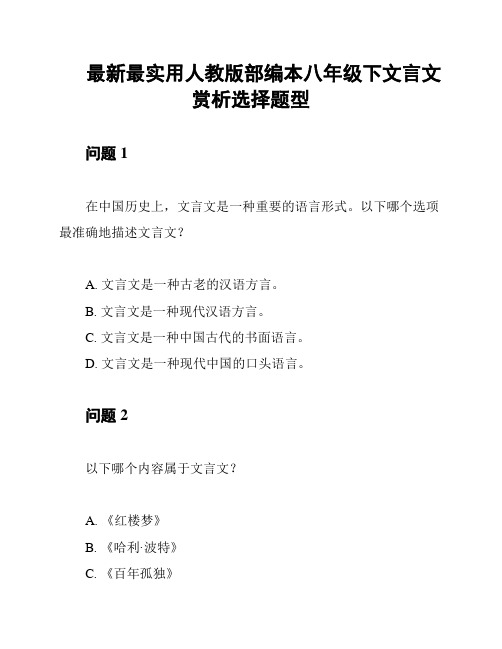 最新最实用人教版部编本八年级下文言文赏析选择题型

问题 1

在中国历史上，文言文是一种重要的语言形式。以下哪个选项最准确地描述文言文？

A. 文言文是一种古老的汉语方言。
B. 文言文是一种现代汉语方言。
C. 文言文是一种中国古代的书面语言。
D. 文言文是一种现代中国的口头语言。

问题 2

以下哪个内容属于文言文？

A. 《红楼梦》
B. 《哈利·波特》
C. 《百年孤独》